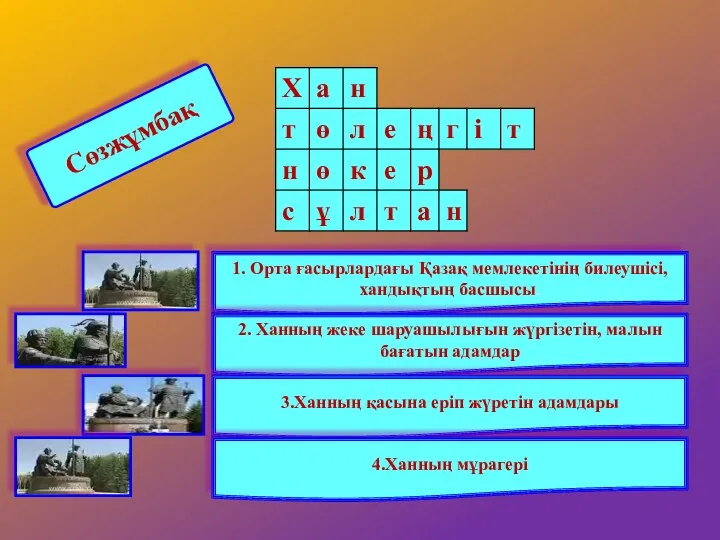 Сөзжұмбақ

| Х | а | н | | | | | |
|---|---|---|---|---|---|---|---|
| т | ө | л | е | ң | г | і | т |
| н | ө | к | е | р | | | |
| с | ұ | л | т | а | н | | |

1. Орта ғасырлардағы Қазақ мемлекетінің билеушісі, хандықтың басшысы

2. Ханның жеке шаруашылығын жүргізетін, малын бағатын адамдар

3.Ханның қасына еріп жүретін адамдары

4.Ханның мұрагері